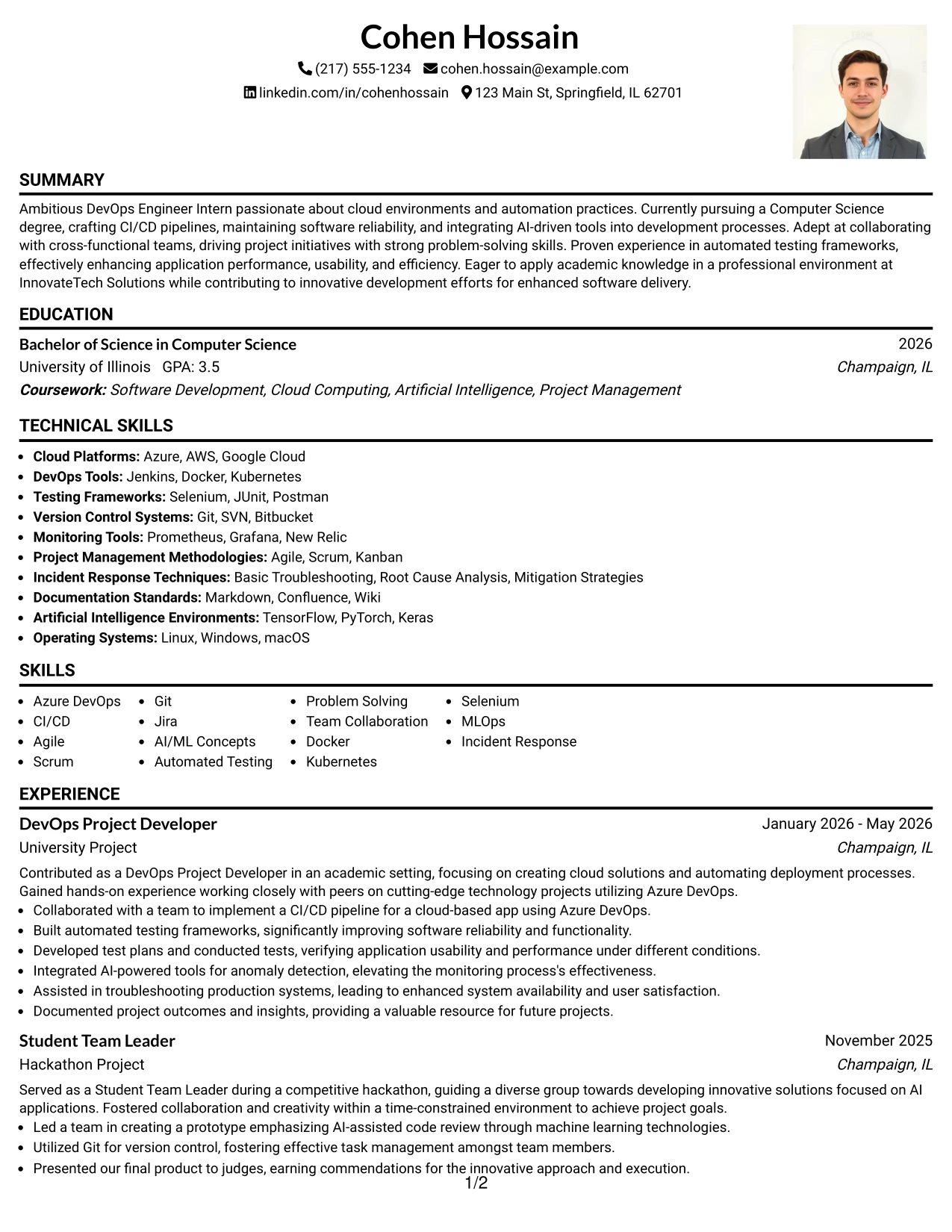 Cohen Hossain

(217) 555-1234 cohen.hossain@example.com

linkedin.com/in/cohenhossain 123 Main St, Springfield, IL 62701

SUMMARY

Ambitious DevOps Engineer Intern passionate about cloud environments and automation practices. Currently pursuing a Computer Science degree, crafting CI/CD pipelines, maintaining software reliability, and integrating AI-driven tools into development processes. Adept at collaborating with cross-functional teams, driving project initiatives with strong problem-solving skills. Proven experience in automated testing frameworks, effectively enhancing application performance, usability, and efficiency. Eager to apply academic knowledge in a professional environment at InnovateTech Solutions while contributing to innovative development efforts for enhanced software delivery.

EDUCATION

Bachelor of Science in Computer Science
2026

University of Illinois GPA: 3.5
Champaign, IL

Coursework: Software Development, Cloud Computing, Artificial Intelligence, Project Management

TECHNICAL SKILLS

• Cloud Platforms: Azure, AWS, Google Cloud
• DevOps Tools: Jenkins, Docker, Kubernetes
• Testing Frameworks: Selenium, JUnit, Postman
• Version Control Systems: Git, SVN, Bitbucket
• Monitoring Tools: Prometheus, Grafana, New Relic
• Project Management Methodologies: Agile, Scrum, Kanban
• Incident Response Techniques: Basic Troubleshooting, Root Cause Analysis, Mitigation Strategies
• Documentation Standards: Markdown, Confluence, Wiki
• Artificial Intelligence Environments: TensorFlow, PyTorch, Keras
• Operating Systems: Linux, Windows, macOS

SKILLS

• Azure DevOps
• CI/CD
• Agile
• Scrum

• Git
• Jira
• AI/ML Concepts
• Automated Testing

• Problem Solving
• Team Collaboration
• Docker
• Kubernetes

• Selenium
• MLOps
• Incident Response

EXPERIENCE

DevOps Project Developer
January 2026 - May 2026

University Project
Champaign, IL

Contributed as a DevOps Project Developer in an academic setting, focusing on creating cloud solutions and automating deployment processes. Gained hands-on experience working closely with peers on cutting-edge technology projects utilizing Azure DevOps.

• Collaborated with a team to implement a CI/CD pipeline for a cloud-based app using Azure DevOps.
• Built automated testing frameworks, significantly improving software reliability and functionality.
• Developed test plans and conducted tests, verifying application usability and performance under different conditions.
• Integrated AI-powered tools for anomaly detection, elevating the monitoring process's effectiveness.
• Assisted in troubleshooting production systems, leading to enhanced system availability and user satisfaction.
• Documented project outcomes and insights, providing a valuable resource for future projects.

Student Team Leader
November 2025

Hackathon Project
Champaign, IL

Served as a Student Team Leader during a competitive hackathon, guiding a diverse group towards developing innovative solutions focused on AI applications. Fostered collaboration and creativity within a time-constrained environment to achieve project goals.

• Led a team in creating a prototype emphasizing AI-assisted code review through machine learning technologies.
• Utilized Git for version control, fostering effective task management amongst team members.
• Presented our final product to judges, earning commendations for the innovative approach and execution.

1/2